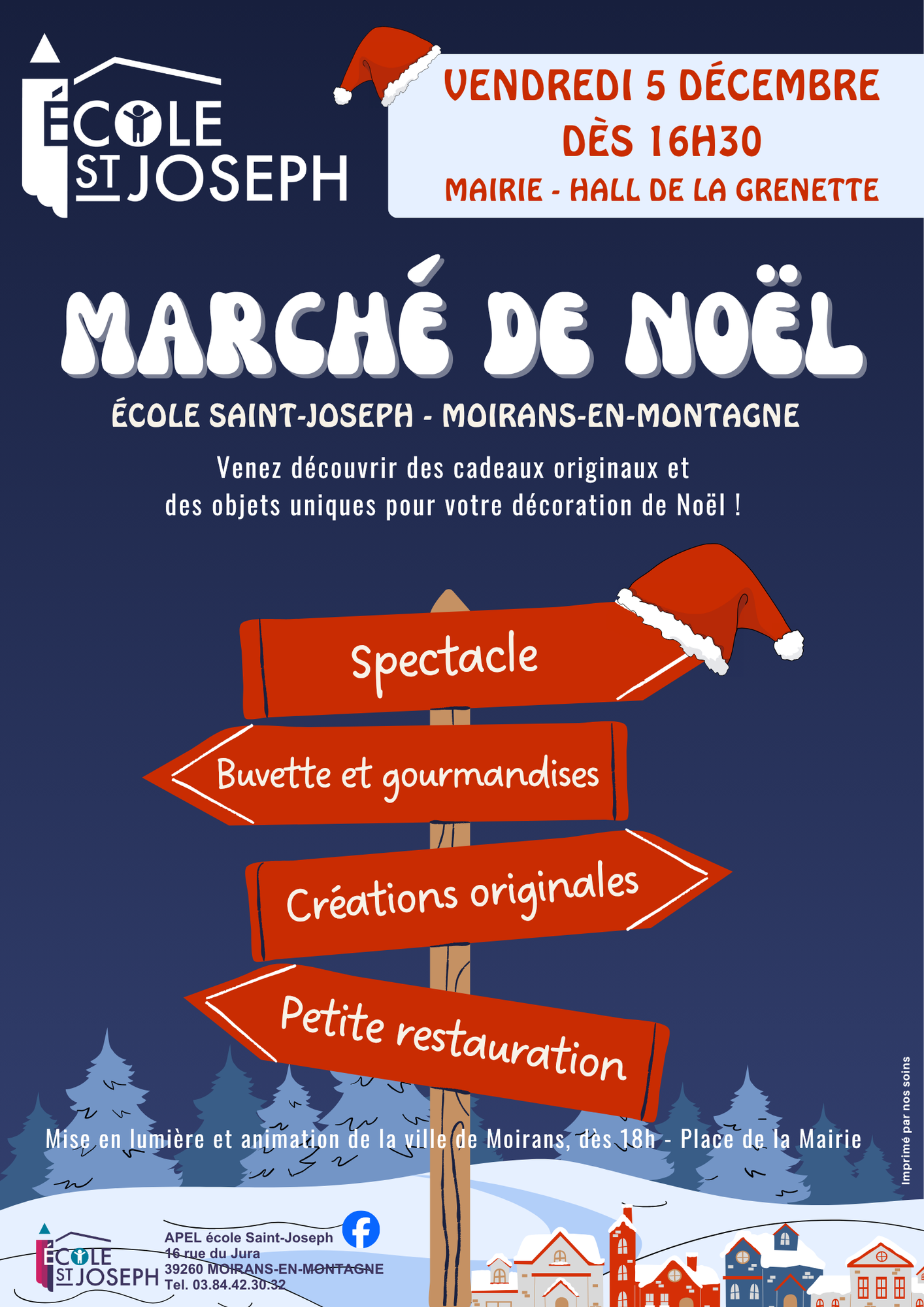 ÉCOLE
ST JOSEPH

VENDREDI 5 DÉCEMBRE
DÈS 16H30
MAIRIE - HALL DE LA GRENETTE

MARCHÉ DE NOËL

ÉCOLE SAINT-JOSEPH - MOIRANS-EN-MONTAGNE

Venez découvrir des cadeaux originaux et des objets uniques pour votre décoration de Noël !

Spectacle

Buvette et gourmandises

Créations originales

Petite restauration

Mise en lumière et animation de la ville de Moirans, dès 18h - Place de la Mairie

Imprimé par nos soins

ÉCOLE
ST JOSEPH

APEL école Saint-Joseph
16 rue du Jura
39260 MOIRANS-EN-MONTAGNE
Tel. 03.84.42.30.32